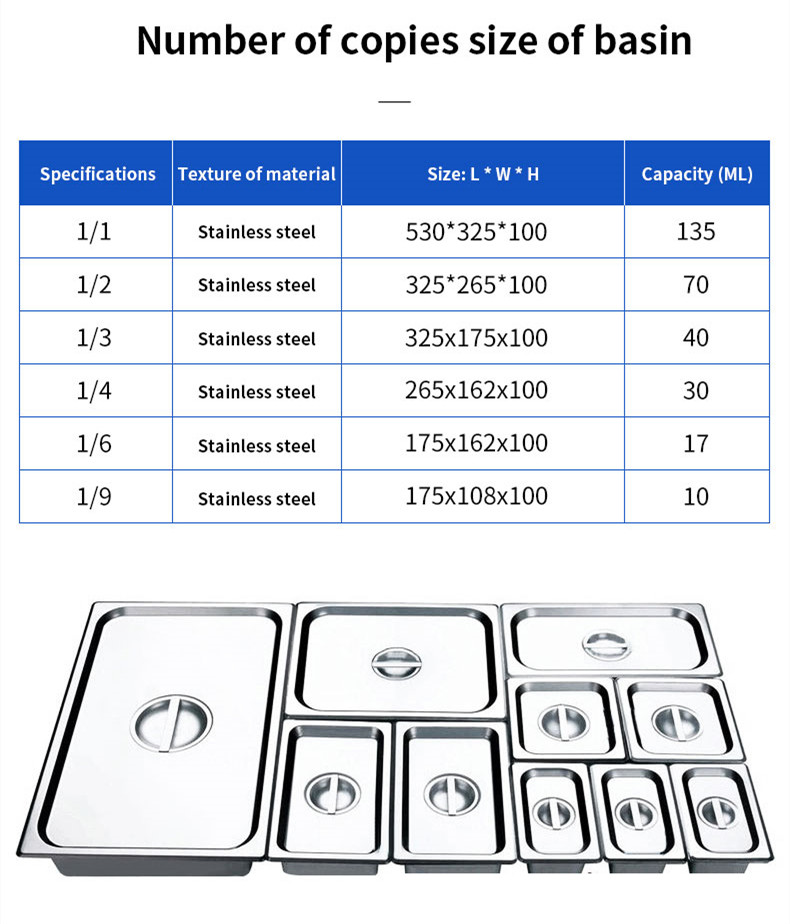 Number of copies size of basin

| Specifications | Texture of material | Size: L * W * H | Capacity (ML) |
|---|---|---|---|
| 1/1 | Stainless steel | 530*325*100 | 135 |
| 1/2 | Stainless steel | 325*265*100 | 70 |
| 1/3 | Stainless steel | 325x175x100 | 40 |
| 1/4 | Stainless steel | 265x162x100 | 30 |
| 1/6 | Stainless steel | 175x162x100 | 17 |
| 1/9 | Stainless steel | 175x108x100 | 10 |